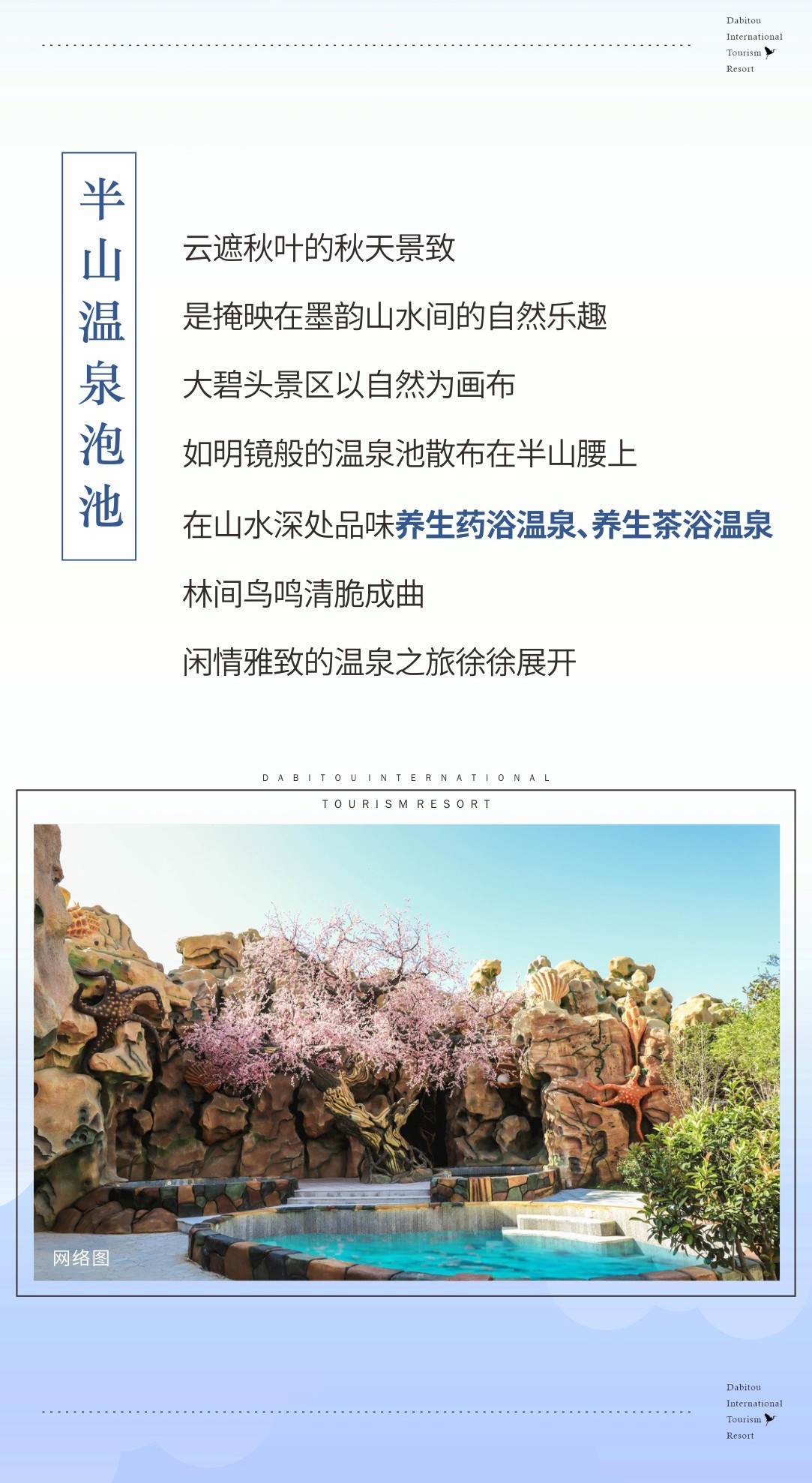 Dabitou International Tourism Resort

半山温泉泡池

云遮秋叶的秋天景致

是掩映在墨韵山水间的自然乐趣

大碧头景区以自然为画布

如明镜般的温泉池散布在半山腰上

在山水深处品味养生药浴温泉、养生茶浴温泉

林间鸟鸣清脆成曲

闲情雅致的温泉之旅徐徐展开

DABITOU INTERNATIONAL

TOURISM RESORT

网络图

Dabitou International Tourism Resort